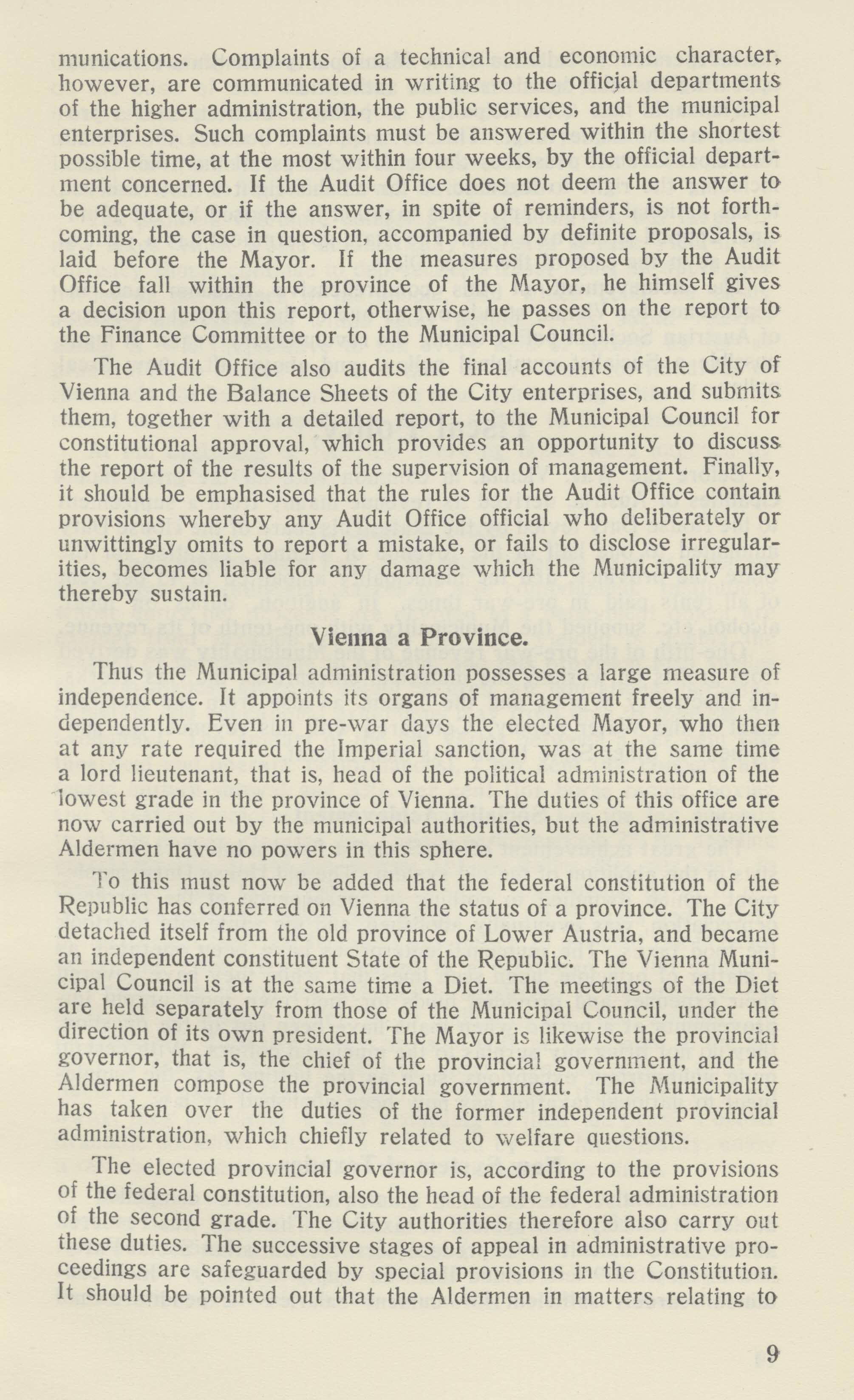 munications. Complaints of a technical and economic character, however, are communicated in writing to the official departments of the higher administration, the public services, and the municipal enterprises. Such complaints must be answered within the shortest possible time, at the most within four weeks, by the official department concerned. If the Audit Office does not deem the answer to be adequate, or if the answer, in spite of reminders, is not forthcoming, the case in question, accompanied by definite proposals, is laid before the Mayor. If the measures proposed by the Audit Office fall within the province of the Mayor, he himself gives a decision upon this report, otherwise, he passes on the report to the Finance Committee or to the Municipal Council.

The Audit Office also audits the final accounts of the City of Vienna and the Balance Sheets of the City enterprises, and submits them, together with a detailed report, to the Municipal Council for constitutional approval, which provides an opportunity to discuss the report of the results of the supervision of management. Finally, it should be emphasised that the rules for the Audit Office contain provisions whereby any Audit Office official who deliberately or unwittingly omits to report a mistake, or fails to disclose irregularities, becomes liable for any damage which the Municipality may thereby sustain.

Vienna a Province.

Thus the Municipal administration possesses a large measure of independence. It appoints its organs of management freely and independently. Even in pre-war days the elected Mayor, who then at any rate required the Imperial sanction, was at the same time a lord lieutenant, that is, head of the political administration of the lowest grade in the province of Vienna. The duties of this office are now carried out by the municipal authorities, but the administrative Aldermen have no powers in this sphere.

To this must now be added that the federal constitution of the Republic has conferred on Vienna the status of a province. The City detached itself from the old province of Lower Austria, and became an independent constituent State of the Republic. The Vienna Municipal Council is at the same time a Diet. The meetings of the Diet are held separately from those of the Municipal Council, under the direction of its own president. The Mayor is likewise the provincial governor, that is, the chief of the provincial government, and the Aldermen compose the provincial government. The Municipality has taken over the duties of the former independent provincial administration, which chiefly related to welfare questions.

The elected provincial governor is, according to the provisions of the federal constitution, also the head of the federal administration of the second grade. The City authorities therefore also carry out these duties. The successive stages of appeal in administrative proceedings are safeguarded by special provisions in the Constitution. It should be pointed out that the Aldermen in matters relating to

9